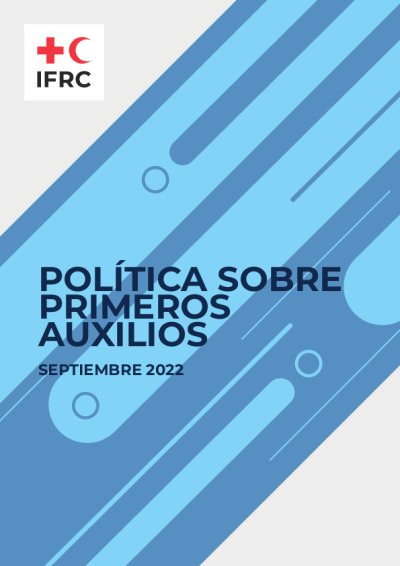 IFRC

POLÍTICA SOBRE PRIMEROS AUXILIOS

SEPTIEMBRE 2022